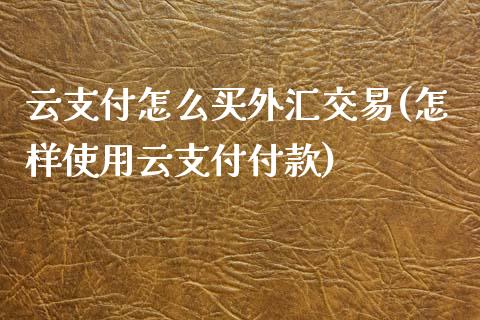 云支付怎么买外汇交易(怎样使用云支付付款)